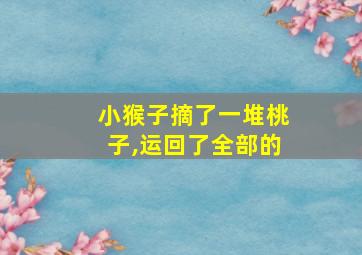 小猴子摘了一堆桃子,运回了全部的